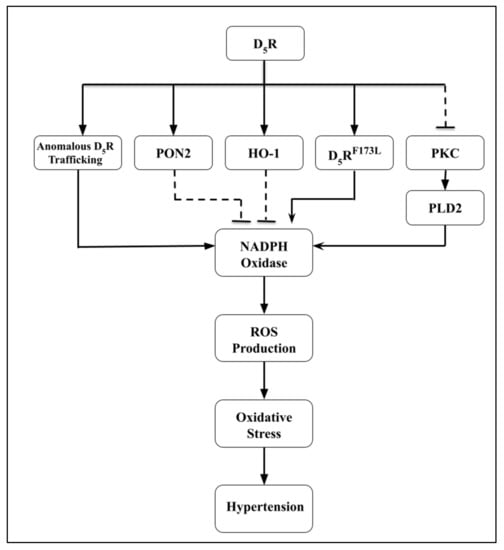 $D_5R$

Anomalous $D_5R$ Trafficking

PON2

HO-1

$D_5R^{F173L}$

PKC

PLD2

NADPH Oxidase

ROS Production

Oxidative Stress

Hypertension